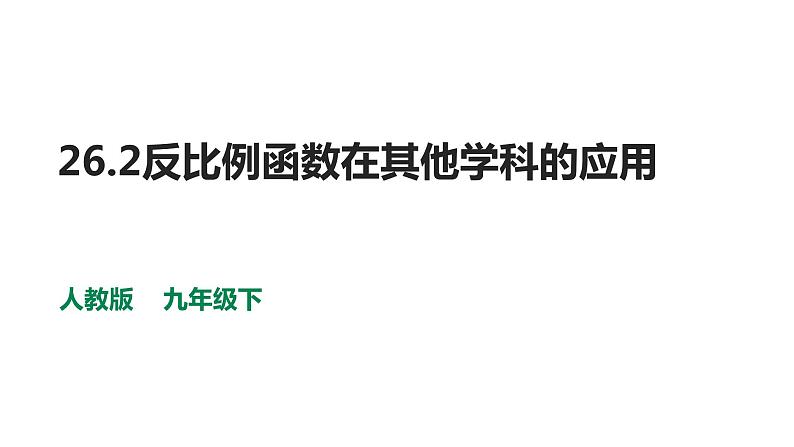 26.2反比例函数在其他学科的应用

人教版　九年级下